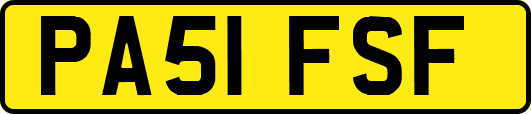 PA51 FSF